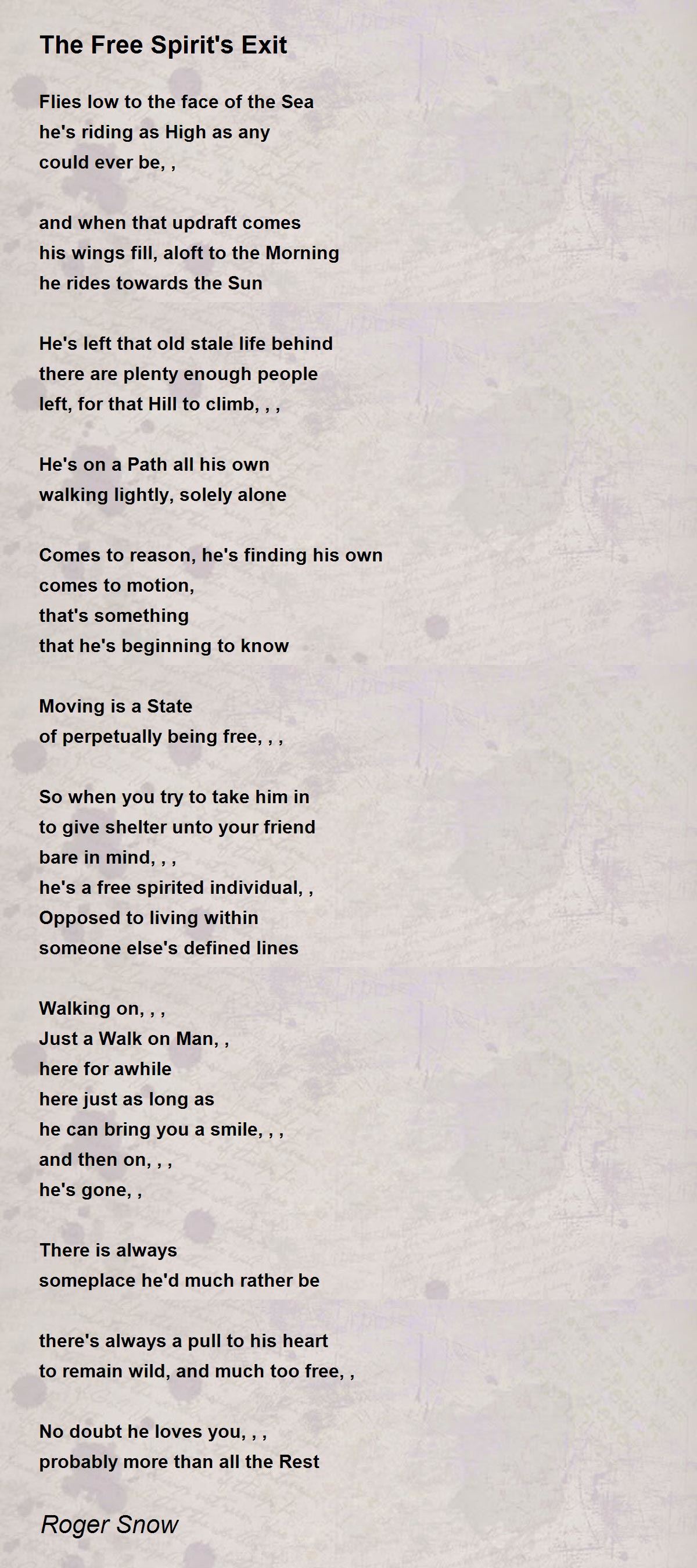 The Free Spirit's Exit

Flies low to the face of the Sea
he's riding as High as any
could ever be, ,

and when that updraft comes
his wings fill, aloft to the Morning
he rides towards the Sun

He's left that old stale life behind
there are plenty enough people
left, for that Hill to climb, , ,

He's on a Path all his own
walking lightly, solely alone

Comes to reason, he's finding his own
comes to motion,
that's something
that he's beginning to know

Moving is a State
of perpetually being free, , ,

So when you try to take him in
to give shelter unto your friend
bare in mind, , ,
he's a free spirited individual, ,
Opposed to living within
someone else's defined lines

Walking on, , ,
Just a Walk on Man, ,
here for awhile
here just as long as
he can bring you a smile, , ,
and then on, , ,
he's gone, ,

There is always
someplace he'd much rather be

there's always a pull to his heart
to remain wild, and much too free, ,

No doubt he loves you, , ,
probably more than all the Rest

Roger Snow